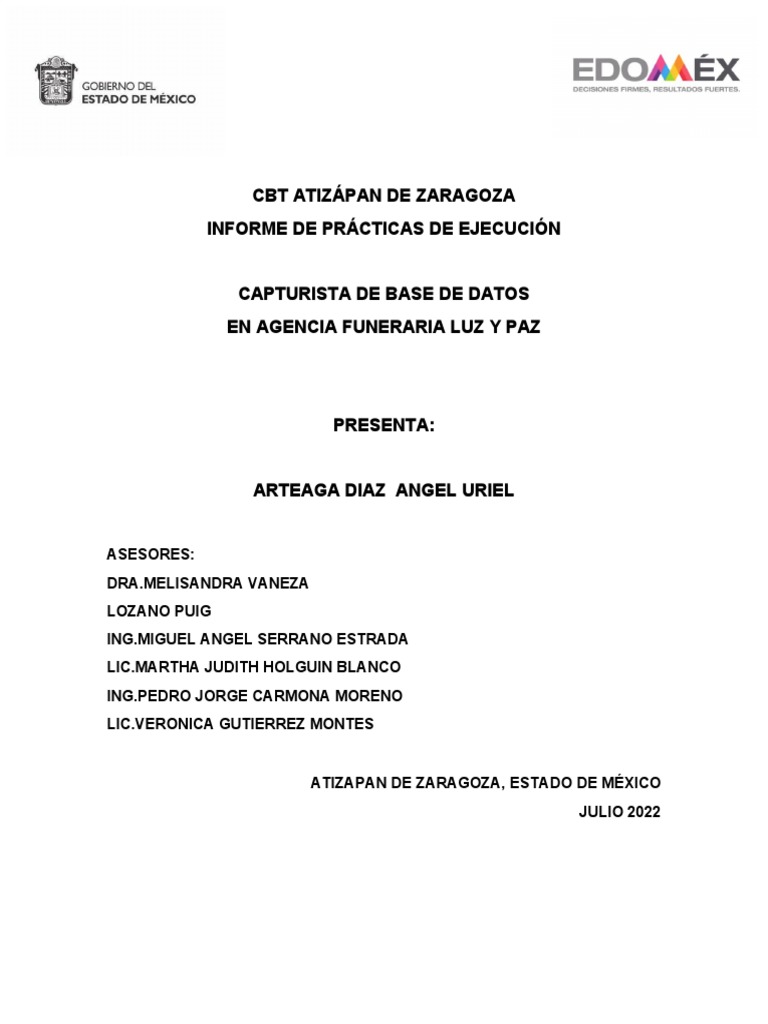 GOBIERNO DEL ESTADO DE MÉXICO

EDOMÉX
DECISIONES FIRMES, RESULTADOS FUERTES.

CBT ATIZÁPAN DE ZARAGOZA
INFORME DE PRÁCTICAS DE EJECUCIÓN

CAPTURISTA DE BASE DE DATOS
EN AGENCIA FUNERARIA LUZ Y PAZ

PRESENTA:

ARTEAGA DIAZ ANGEL URIEL

ASESORES:
DRA.MELISANDRA VANEZA
LOZANO PUIG
ING.MIGUEL ANGEL SERRANO ESTRADA
LIC.MARTHA JUDITH HOLGUIN BLANCO
ING.PEDRO JORGE CARMONA MORENO
LIC.VERONICA GUTIERREZ MONTES

ATIZAPAN DE ZARAGOZA, ESTADO DE MÉXICO
JULIO 2022